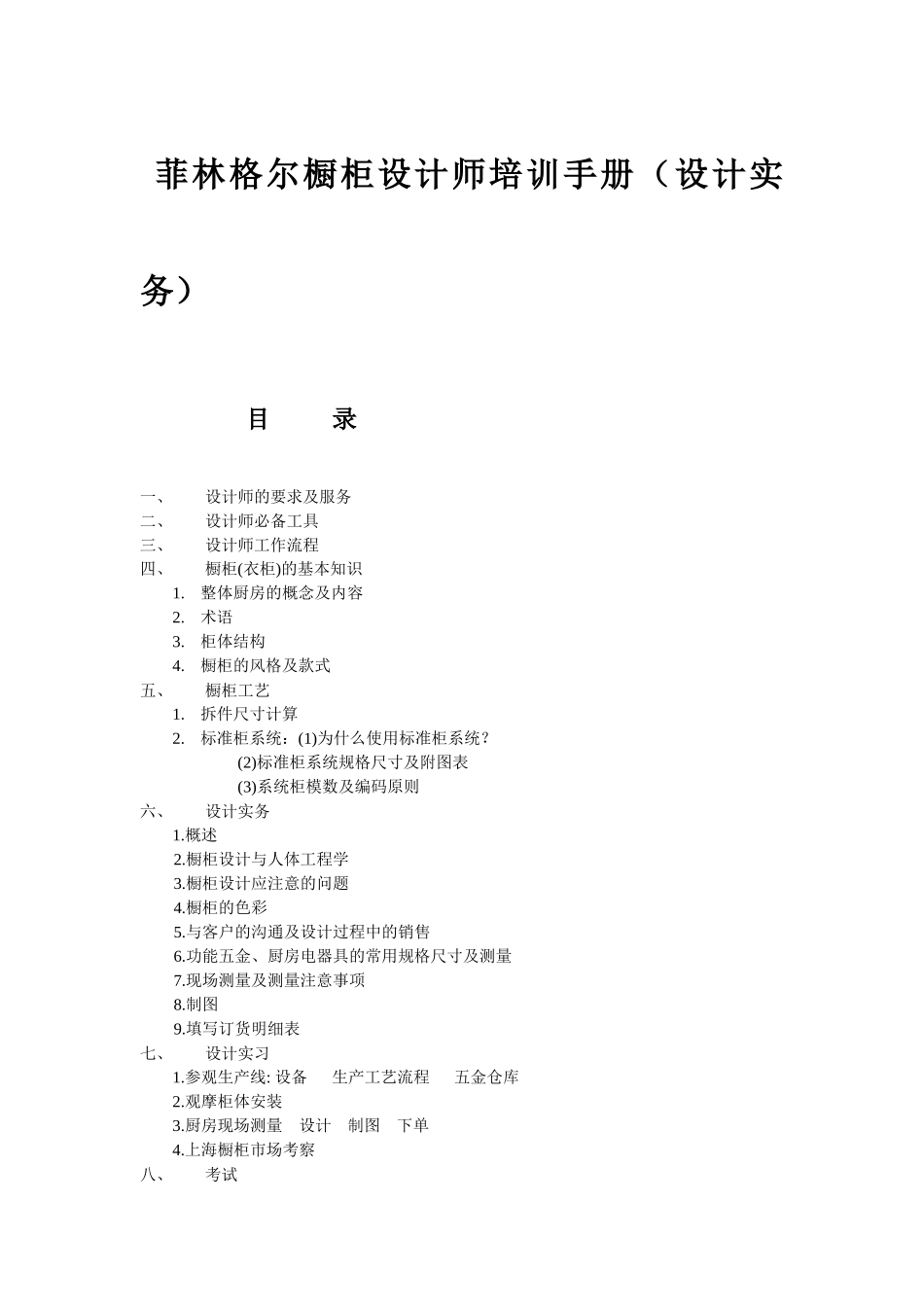 菲林格尔橱柜设计师培训手册（设计实务）

目　　录

一、　设计师的要求及服务
二、　设计师必备工具
三、　设计师工作流程
四、　橱柜(衣柜)的基本知识
1. 整体厨房的概念及内容
2. 术语
3. 柜体结构
4. 橱柜的风格及款式
五、　橱柜工艺
1. 拆件尺寸计算
2. 标准柜系统：(1)为什么使用标准柜系统？
(2)标准柜系统规格尺寸及附图表
(3)系统柜模数及编码原则
六、　设计实务
1.概述
2.橱柜设计与人体工程学
3.橱柜设计应注意的问题
4.橱柜的色彩
5.与客户的沟通及设计过程中的销售
6.功能五金、厨房电器具的常用规格尺寸及测量
7.现场测量及测量注意事项
8.制图
9.填写订货明细表
七、　设计实习
1.参观生产线: 设备　生产工艺流程　五金仓库
2.观摩柜体安装
3.厨房现场测量　设计　制图　下单
4.上海橱柜市场考察
八、　考试